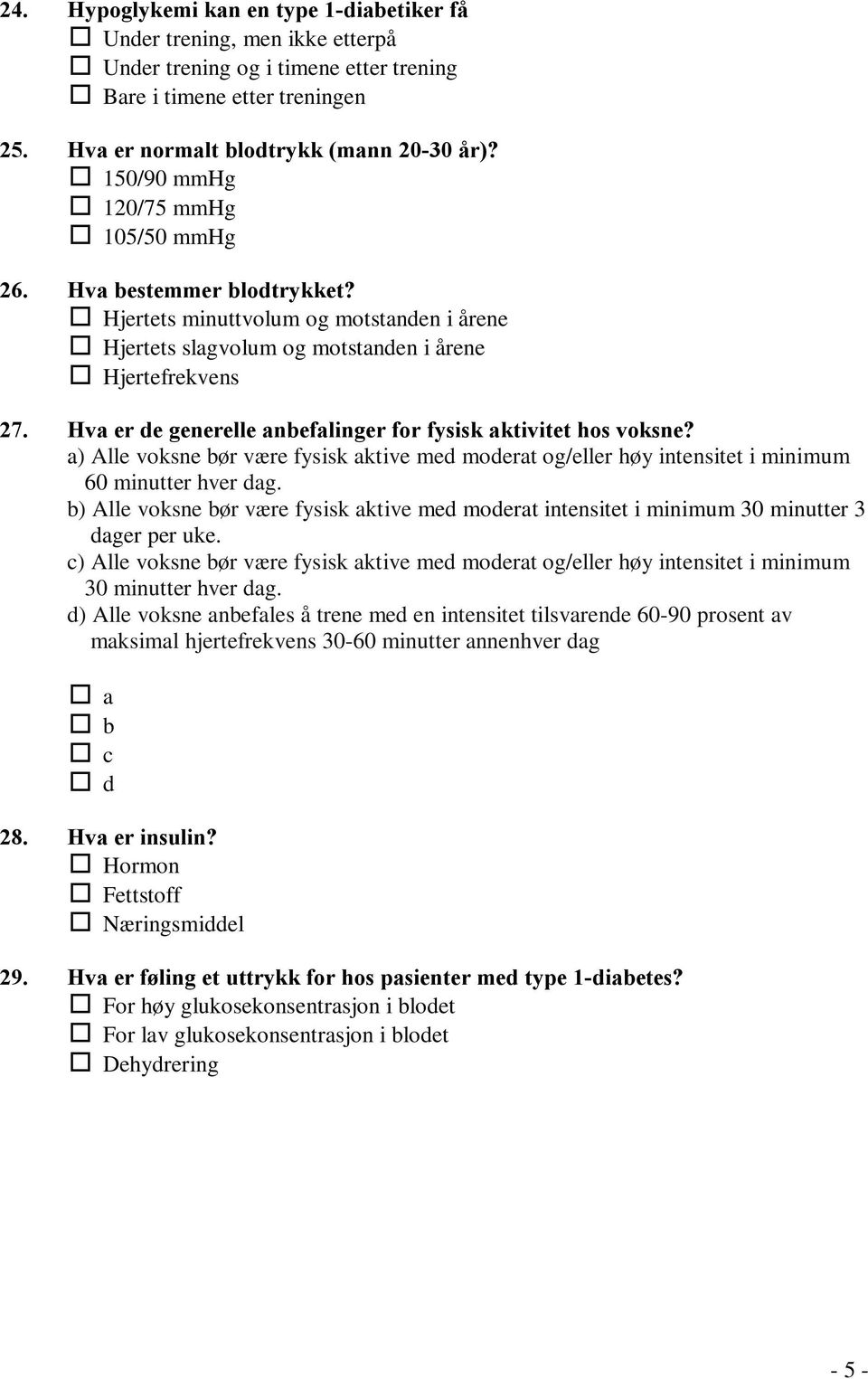 24. Hypoglykemi kan en type 1-diabetiker få
☐ Under trening, men ikke etterpå
☐ Under trening og i timene etter trening
☐ Bare i timene etter treningen

25. Hva er normalt blodtrykk (mann 20-30 år)?
☐ 150/90 mmHg
☐ 120/75 mmHg
☐ 105/50 mmHg

26. Hva bestemmer blodtrykket?
☐ Hjertets minuttvolum og motstanden i årene
☐ Hjertets slagvolum og motstanden i årene
☐ Hjertefrekvens

27. Hva er de generelle anbefalinger for fysisk aktivitet hos voksne?
a) Alle voksne bør være fysisk aktive med moderat og/eller høy intensitet i minimum 60 minutter hver dag.
b) Alle voksne bør være fysisk aktive med moderat intensitet i minimum 30 minutter 3 dager per uke.
c) Alle voksne bør være fysisk aktive med moderat og/eller høy intensitet i minimum 30 minutter hver dag.
d) Alle voksne anbefales å trene med en intensitet tilsvarende 60-90 prosent av maksimal hjertefrekvens 30-60 minutter annenhver dag

☐ a
☐ b
☐ c
☐ d

28. Hva er insulin?
☐ Hormon
☐ Fettstoff
☐ Næringsmiddel

29. Hva er føling et uttrykk for hos pasienter med type 1-diabetes?
☐ For høy glukosekonsentrasjon i blodet
☐ For lav glukosekonsentrasjon i blodet
☐ Dehydrering

- 5 -